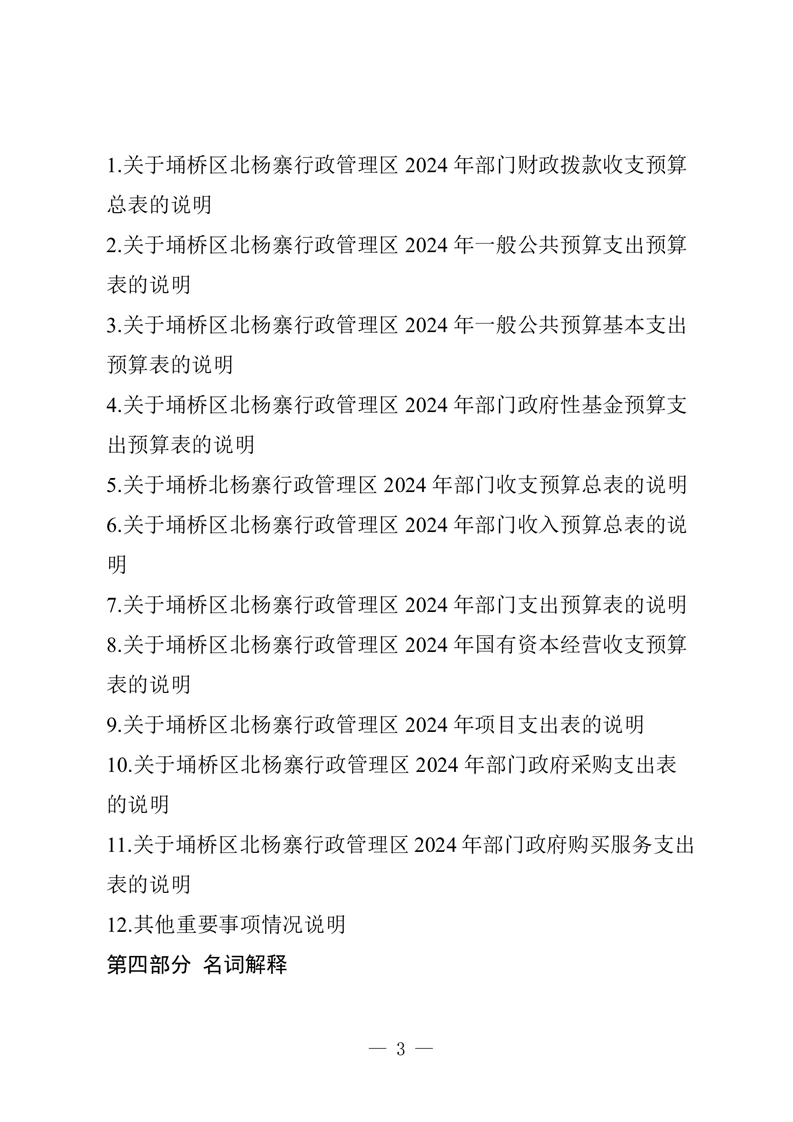 1.关于埇桥区北杨寨行政管理区 2024 年部门财政拨款收支预算总表的说明

2.关于埇桥区北杨寨行政管理区 2024 年一般公共预算支出预算表的说明

3.关于埇桥区北杨寨行政管理区 2024 年一般公共预算基本支出预算表的说明

4.关于埇桥区北杨寨行政管理区 2024 年部门政府性基金预算支出预算表的说明

5.关于埇桥北杨寨行政管理区 2024 年部门收支预算总表的说明

6.关于埇桥区北杨寨行政管理区 2024 年部门收入预算总表的说明

7.关于埇桥区北杨寨行政管理区 2024 年部门支出预算表的说明

8.关于埇桥区北杨寨行政管理区 2024 年国有资本经营收支预算表的说明

9.关于埇桥区北杨寨行政管理区 2024 年项目支出表的说明

10.关于埇桥区北杨寨行政管理区 2024 年部门政府采购支出表的说明

11.关于埇桥区北杨寨行政管理区 2024 年部门政府购买服务支出表的说明

12.其他重要事项情况说明

第四部分 名词解释

— 3 —